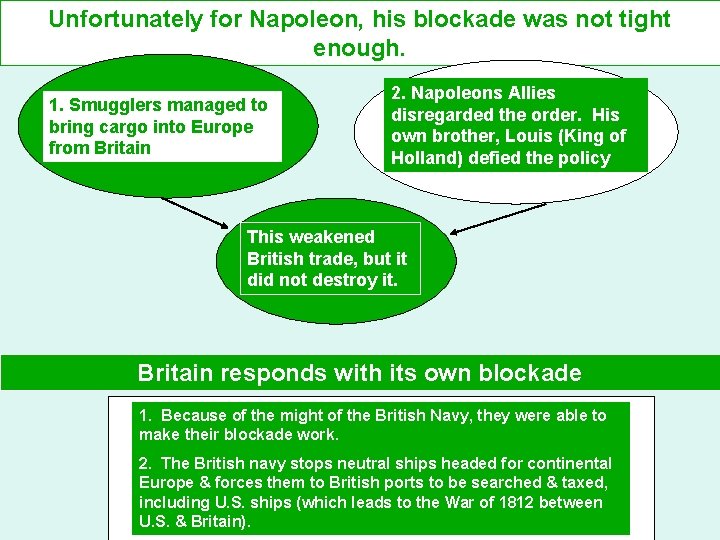 Unfortunately for Napoleon, his blockade was not tight enough.

1. Smugglers managed to bring cargo into Europe from Britain

2. Napoleons Allies disregarded the order. His own brother, Louis (King of Holland) defied the policy

This weakened British trade, but it did not destroy it.

Britain responds with its own blockade

1. Because of the might of the British Navy, they were able to make their blockade work.

2. The British navy stops neutral ships headed for continental Europe & forces them to British ports to be searched & taxed, including U.S. ships (which leads to the War of 1812 between U.S. & Britain).